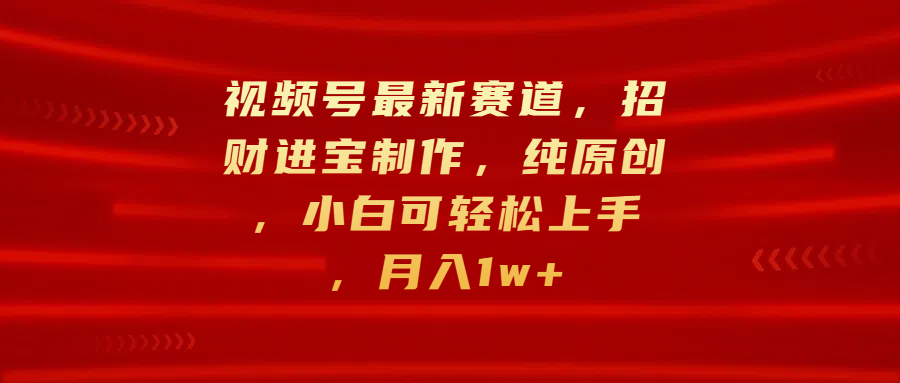 视频号最新赛道，招财进宝制作，纯原创，小白可轻松上手，月入1w+